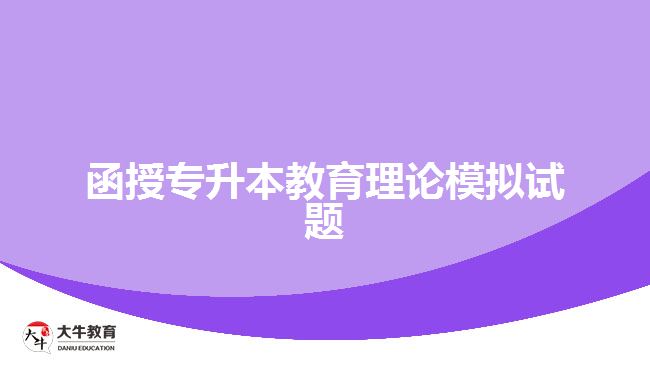 函授专升本教育理论模拟试题

大牛
大牛教育
DANIU EDUCATION